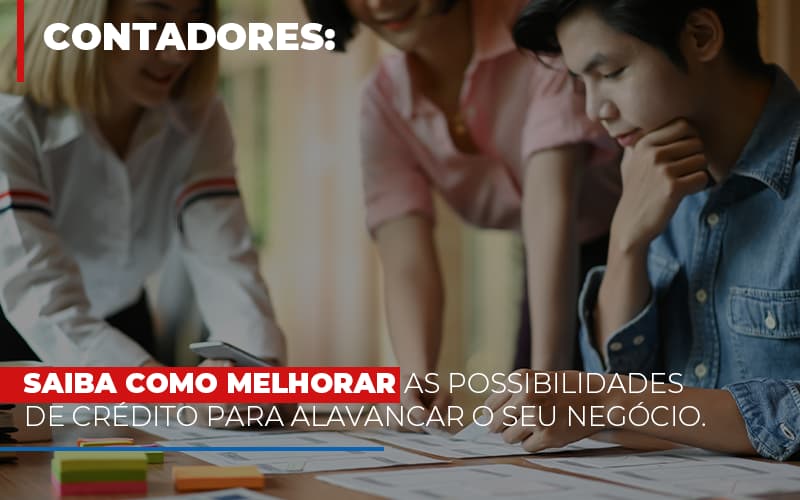 CONTADORES:

SAIBA COMO MELHORAR AS POSSIBILIDADES DE CRÉDITO PARA ALAVANCAR O SEU NEGÓCIO.